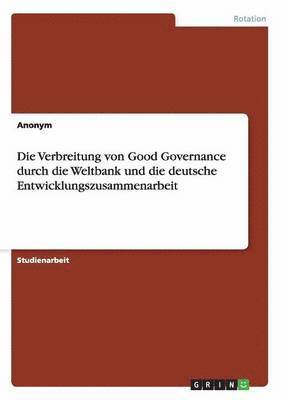 Rotation

Anonym

Die Verbreitung von Good Governance durch die Weltbank und die deutsche Entwicklungszusammenarbeit

Studienarbeit

GRIN